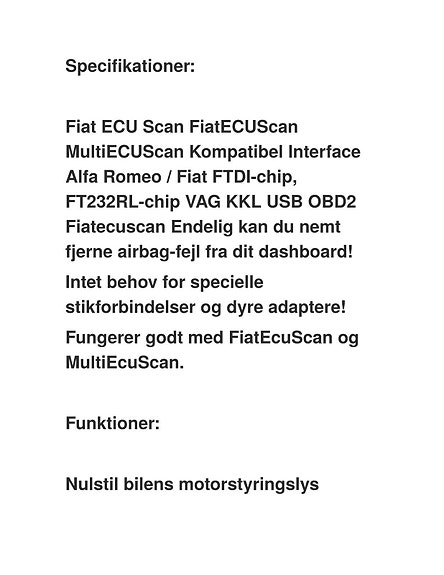 Specifikationer:

Fiat ECU Scan FiatECUScan MultiECUScan Kompatibel Interface Alfa Romeo / Fiat FTDI-chip, FT232RL-chip VAG KKL USB OBD2 Fiatecuscan Endelig kan du nemt fjerne airbag-fejl fra dit dashboard!

Intet behov for specielle stikforbindelser og dyre adaptere!

Fungerer godt med FiatEcuScan og MultiEcuScan.

Funktioner:

Nulstil bilens motorstyringslys